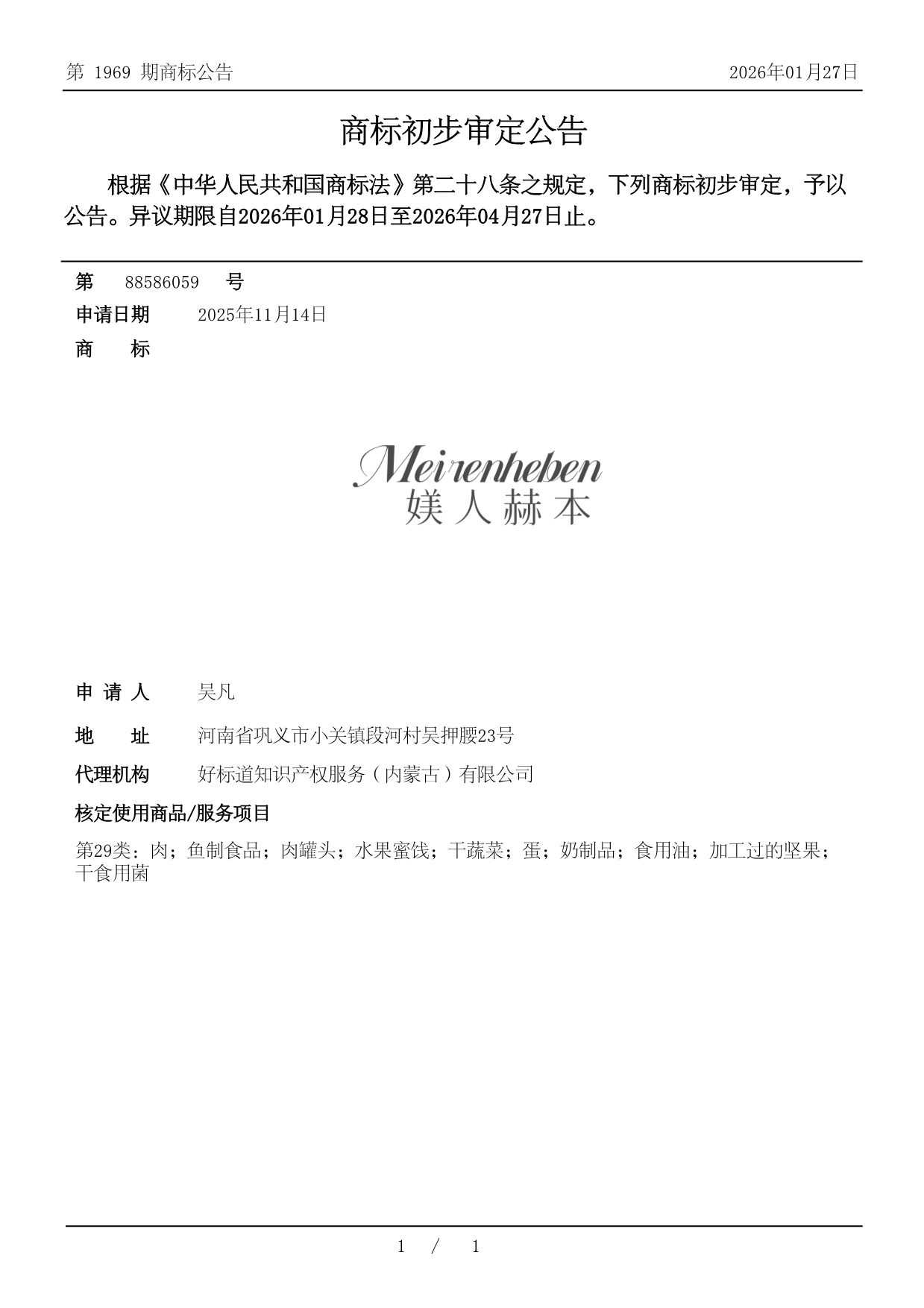 第 1969 期商标公告

2026年01月27日

商标初步审定公告

根据《中华人民共和国商标法》第二十八条之规定，下列商标初步审定，予以公告。异议期限自2026年01月28日至2026年04月27日止。

第 88586059 号

申请日期 2025年11月14日

商 标

Meirenheben
媄人赫本

申 请 人 吴凡

地 址 河南省巩义市小关镇段河村吴押腰23号

代理机构 好标道知识产权服务（内蒙古）有限公司

核定使用商品/服务项目

第29类：肉；鱼制食品；肉罐头；水果蜜饯；干蔬菜；蛋；奶制品；食用油；加工过的坚果；干食用菌

1 / 1